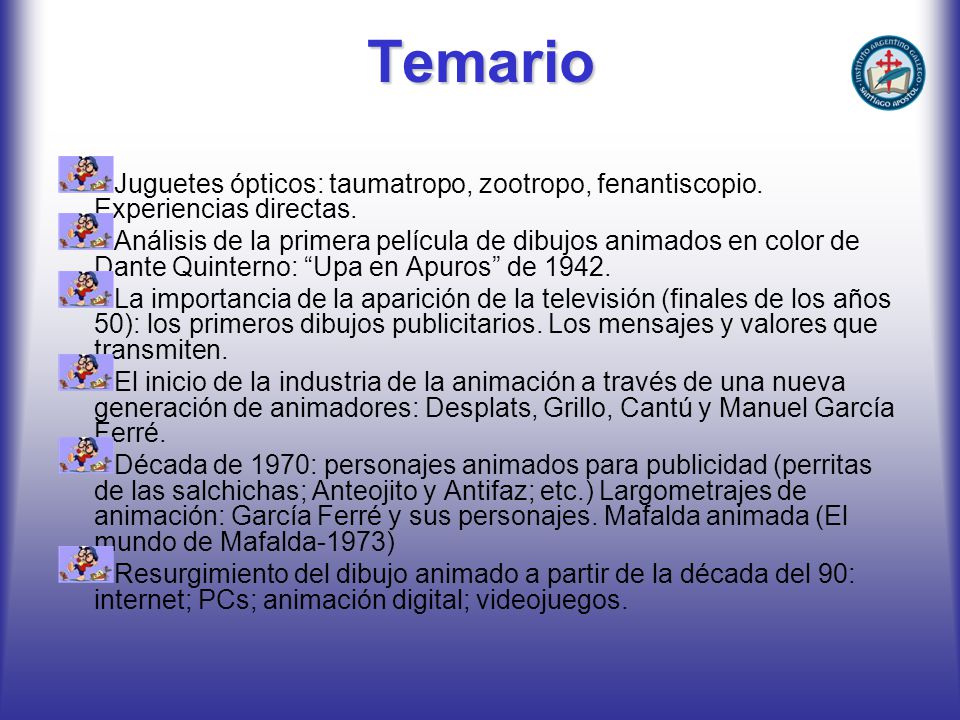 Temario

INSTITUTO ARGENTINO GALLEGO SANTIAGO APOSTOL

Juguetes ópticos: taumatropo, zootropo, fenantiscopio. Experiencias directas.

Análisis de la primera película de dibujos animados en color de Dante Quinterno: “Upa en Apuros” de 1942.

La importancia de la aparición de la televisión (finales de los años 50): los primeros dibujos publicitarios. Los mensajes y valores que transmiten.

El inicio de la industria de la animación a través de una nueva generación de animadores: Desplats, Grillo, Cantú y Manuel García Ferré.

Década de 1970: personajes animados para publicidad (perritas de las salchichas; Anteojito y Antifaz; etc.) Largometrajes de animación: García Ferré y sus personajes. Mafalda animada (El mundo de Mafalda-1973)

Resurgimiento del dibujo animado a partir de la década del 90: internet; PCs; animación digital; videojuegos.